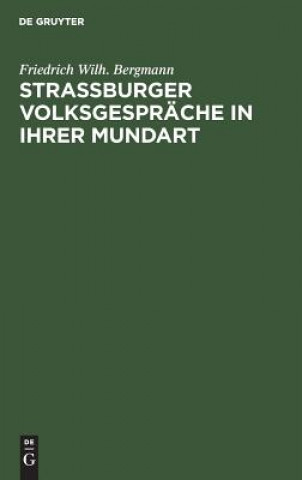 DE GRUYTER

Friedrich Wilh. Bergmann

STRASSBURGER VOLKSGESPRÄCHE IN IHRER MUNDART

DE
G